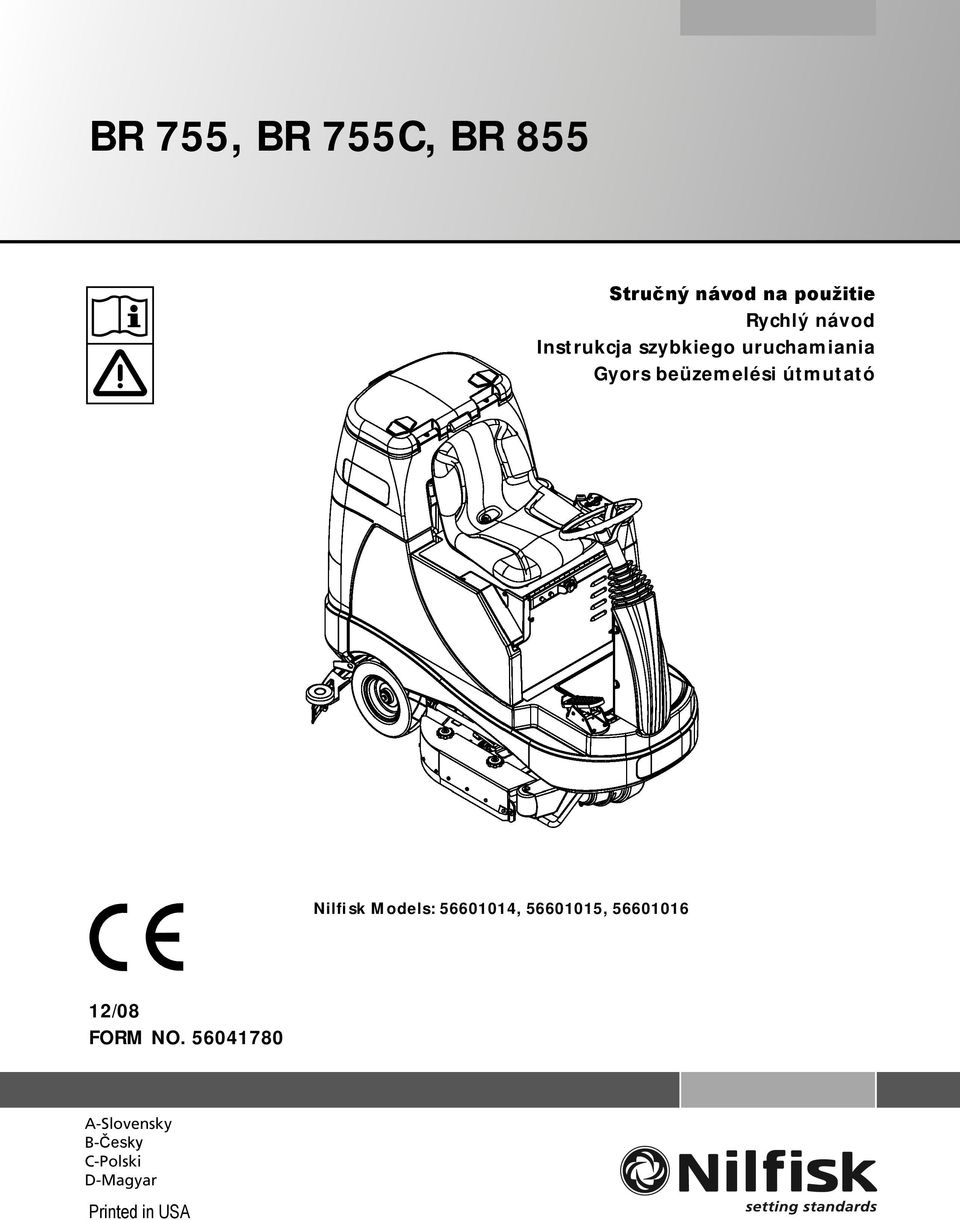 BR 755, BR 755C, BR 855

Stručný návod na použitie
Rychlý návod
Instrukcja szybkiego uruchamiania
Gyors beüzemelési útmutató

CE

Nilfisk Models: 56601014, 56601015, 56601016

12/08
FORM NO. 56041780

A-Slovensky
B-Česky
C-Polski
D-Magyar

Printed in USA

Nilfisk
setting standards